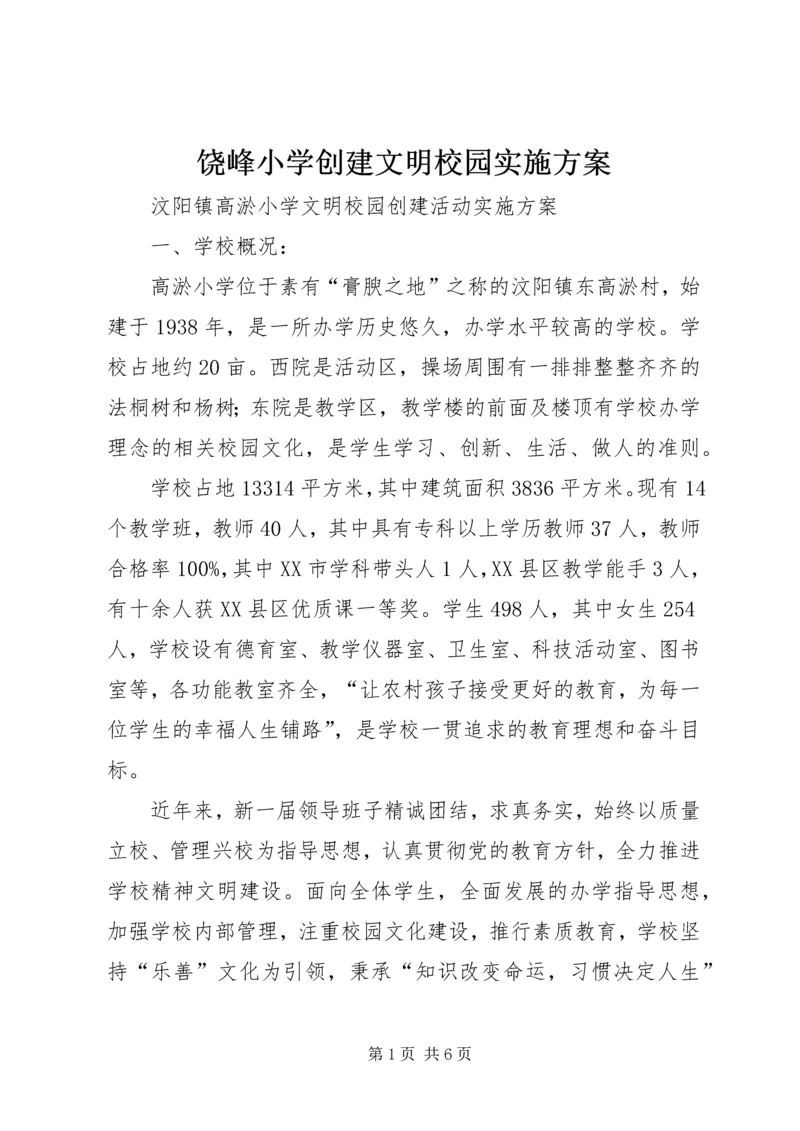 饶峰小学创建文明校园实施方案

汶阳镇高淤小学文明校园创建活动实施方案

一、学校概况：

高淤小学位于素有“膏腴之地”之称的汶阳镇东高淤村，始建于1938年，是一所办学历史悠久，办学水平较高的学校。学校占地约20亩。西院是活动区，操场周围有一排排整整齐齐的法桐树和杨树；东院是教学区，教学楼的前面及楼顶有学校办学理念的相关校园文化，是学生学习、创新、生活、做人的准则。

学校占地13314平方米，其中建筑面积3836平方米。现有14个教学班，教师40人，其中具有专科以上学历教师37人，教师合格率100%，其中XX市学科带头人1人，XX县区教学能手3人，有十余人获XX县区优质课一等奖。学生498人，其中女生254人，学校设有德育室、教学仪器室、卫生室、科技活动室、图书室等，各功能教室齐全，“让农村孩子接受更好的教育，为每一位学生的幸福人生铺路”，是学校一贯追求的教育理想和奋斗目标。

近年来，新一届领导班子精诚团结，求真务实，始终以质量立校、管理兴校为指导思想，认真贯彻党的教育方针，全力推进学校精神文明建设。面向全体学生，全面发展的办学指导思想，加强学校内部管理，注重校园文化建设，推行素质教育，学校坚持“乐善”文化为引领，秉承“知识改变命运，习惯决定人生”

第1页 共6页